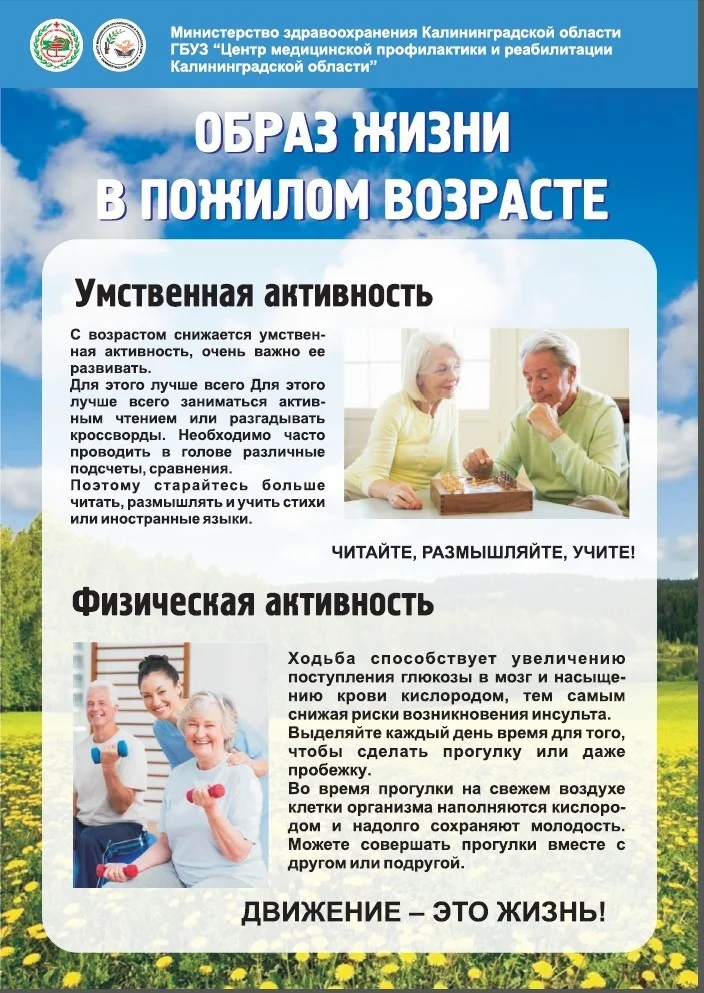 Министерство здравоохранения Калининградской области
ГБУЗ "Центр медицинской профилактики и реабилитации Калининградской области"

ОБРАЗ ЖИЗНИ
В ПОЖИЛОМ ВОЗРАСТЕ

Умственная активность

С возрастом снижается умственная активность, очень важно ее развивать.
Для этого лучше всего Для этого лучше всего заниматься активным чтением или разгадывать кроссворды. Необходимо часто проводить в голове различные подсчеты, сравнения.
Поэтому старайтесь больше читать, размышлять и учить стихи или иностранные языки.

ЧИТАЙТЕ, РАЗМЫШЛЯЙТЕ, УЧИТЕ!

Физическая активность

Ходьба способствует увеличению поступления глюкозы в мозг и насыщению крови кислородом, тем самым снижая риски возникновения инсульта.
Выделяйте каждый день время для того, чтобы сделать прогулку или даже пробежку.
Во время прогулки на свежем воздухе клетки организма наполняются кислородом и надолго сохраняют молодость. Можете совершать прогулки вместе с другом или подругой.

ДВИЖЕНИЕ – ЭТО ЖИЗНЬ!